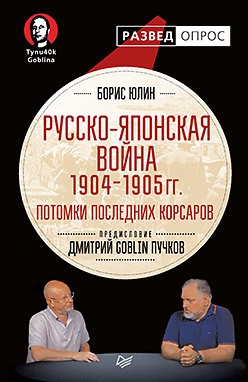 Tynu40k Goblina

РАЗВЕД ОПРОС

БОРИС ЮЛИН

РУССКО-ЯПОНСКАЯ ВОЙНА 1904–1905 гг.

ПОТОМКИ ПОСЛЕДНИХ КОРСАРОВ

ПРЕДИСЛОВИЕ

ДМИТРИЙ GOBLIN ПУЧКОВ